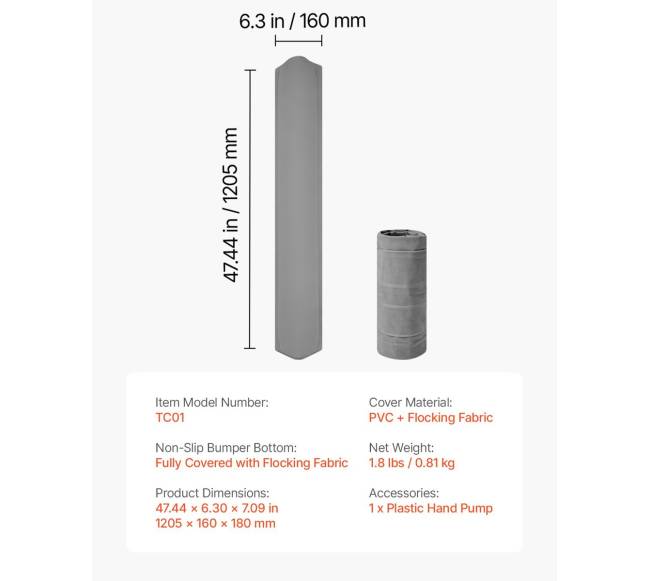 6.3 in / 160 mm

47.44 in / 1205 mm

Item Model Number:
TC01

Non-Slip Bumper Bottom:
Fully Covered with Flocking Fabric

Product Dimensions:
47.44 × 6.30 × 7.09 in
1205 × 160 × 180 mm

Cover Material:
PVC + Flocking Fabric

Net Weight:
1.8 lbs / 0.81 kg

Accessories:
1 x Plastic Hand Pump